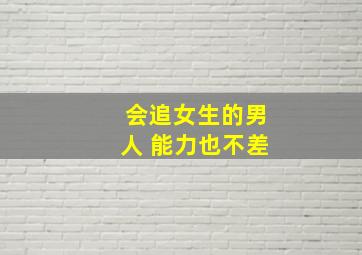 会追女生的男人 能力也不差